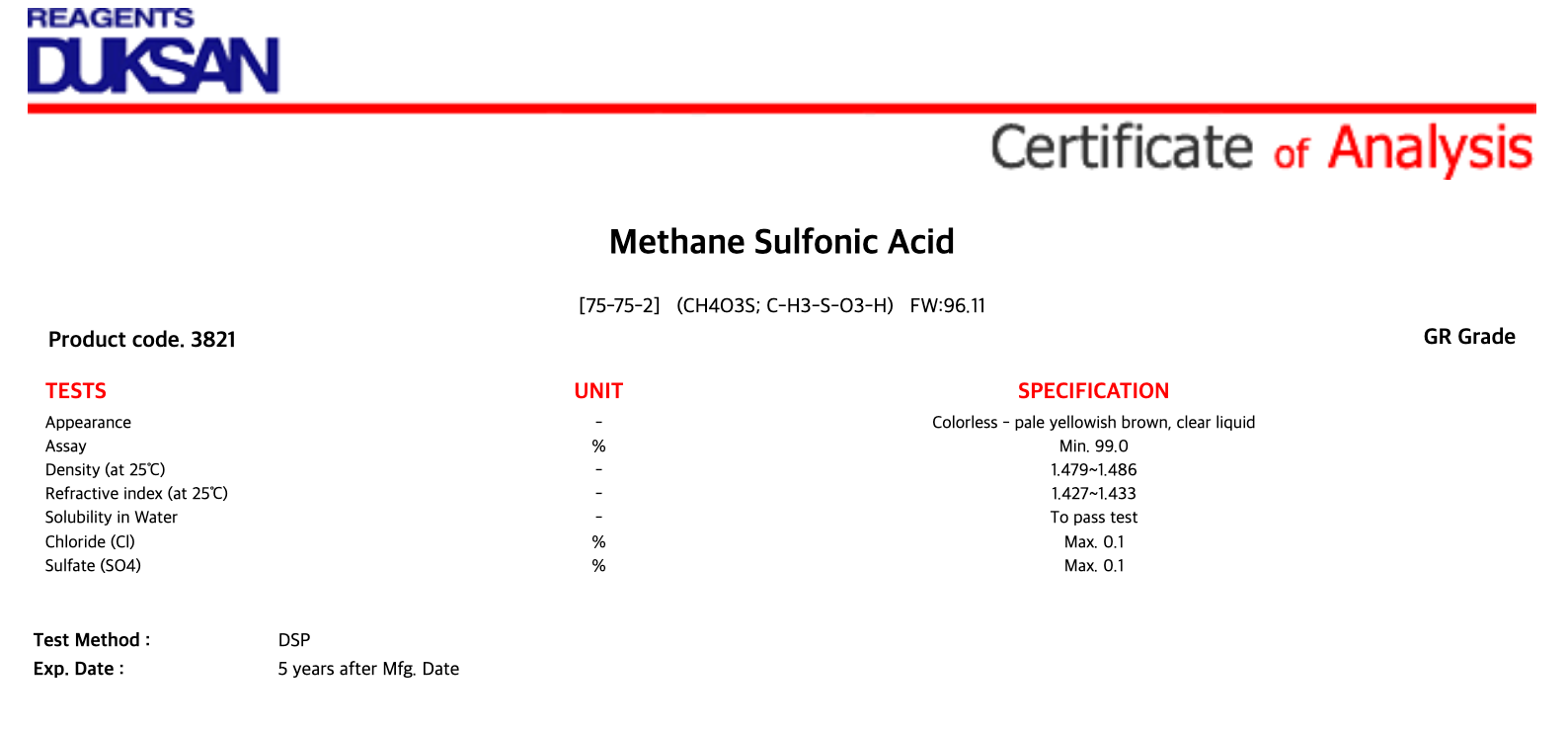 REAGENTS
DUKSAN

Certificate of Analysis

Methane Sulfonic Acid

[75-75-2] (CH4O3S; C-H3-S-O3-H) FW:96.11

Product code. 3821

GR Grade

| TESTS | UNIT | SPECIFICATION |
|---|---|---|
| Appearance | - | Colorless - pale yellowish brown, clear liquid |
| Assay | % | Min. 99.0 |
| Density (at 25℃) | - | 1.479~1.486 |
| Refractive index (at 25℃) | - | 1.427~1.433 |
| Solubility in Water | - | To pass test |
| Chloride (Cl) | % | Max. 0.1 |
| Sulfate (SO4) | % | Max. 0.1 |

Test Method : DSP
Exp. Date : 5 years after Mfg. Date